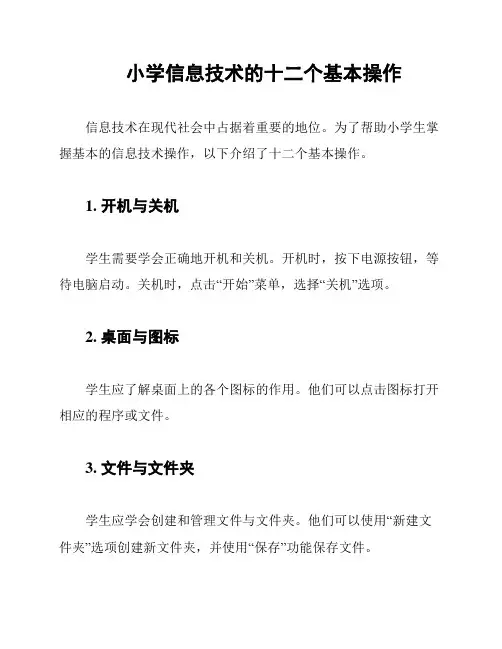 小学信息技术的十二个基本操作

信息技术在现代社会中占据着重要的地位。为了帮助小学生掌握基本的信息技术操作，以下介绍了十二个基本操作。

1. 开机与关机

学生需要学会正确地开机和关机。开机时，按下电源按钮，等待电脑启动。关机时，点击“开始”菜单，选择“关机”选项。

2. 桌面与图标

学生应了解桌面上的各个图标的作用。他们可以点击图标打开相应的程序或文件。

3. 文件与文件夹

学生应学会创建和管理文件与文件夹。他们可以使用“新建文件夹”选项创建新文件夹，并使用“保存”功能保存文件。